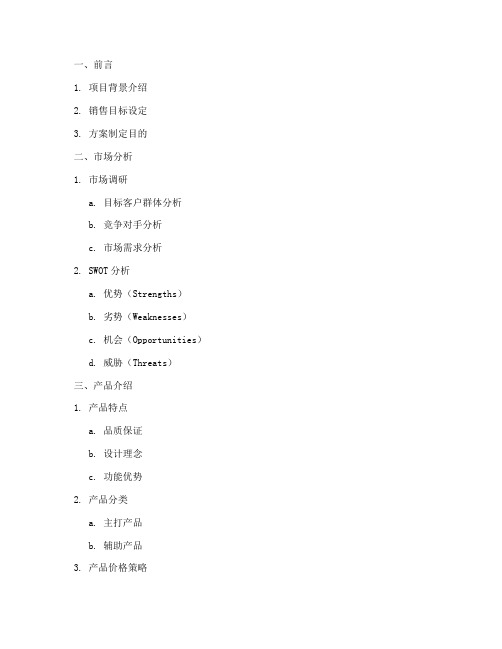 一、前言

1. 项目背景介绍

2. 销售目标设定

3. 方案制定目的

二、市场分析

1. 市场调研

a. 目标客户群体分析

b. 竞争对手分析

c. 市场需求分析

2. SWOT 分析

a. 优势（Strengths）

b. 劣势（Weaknesses）

c. 机会（Opportunities）

d. 威胁（Threats）

三、产品介绍

1. 产品特点

a. 品质保证

b. 设计理念

c. 功能优势

2. 产品分类

a. 主打产品

b. 辅助产品

3. 产品价格策略